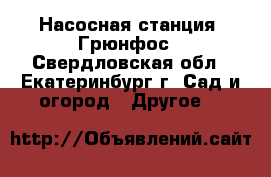 Насосная станция Грюнфос Свердловская обл Екатеринбург г Сад и огород Другое

http://Объявлений.сайт